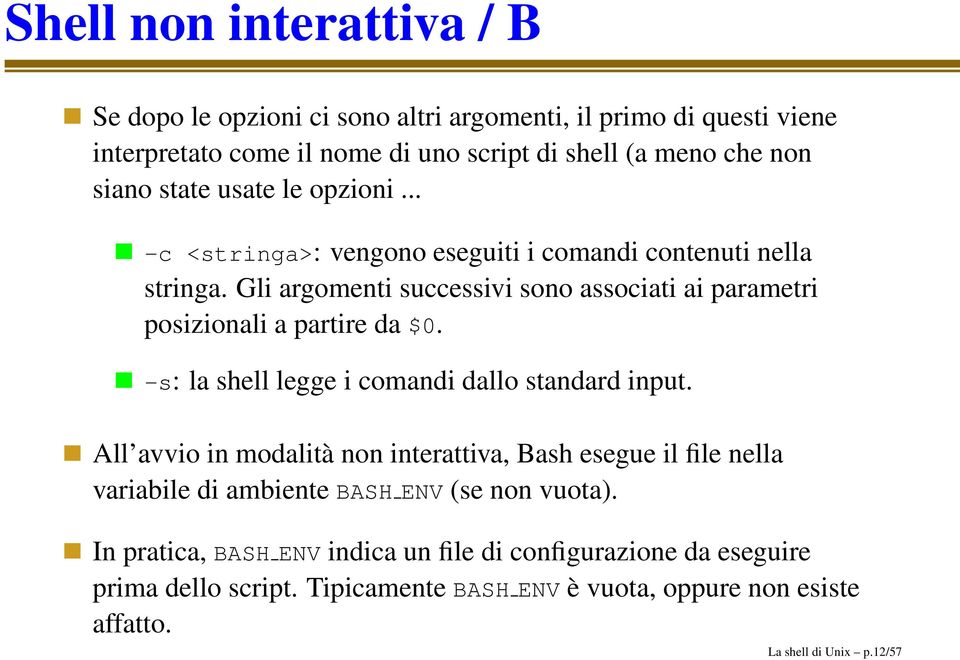 Shell non interattiva / B

Se dopo le opzioni ci sono altri argomenti, il primo di questi viene interpretato come il nome di uno script di shell (a meno che non siano state usate le opzioni ...

-c <stringa>: vengono eseguiti i comandi contenuti nella stringa. Gli argomenti successivi sono associati ai parametri posizionali a partire da $0.

-s: la shell legge i comandi dallo standard input.

All'avvio in modalità non interattiva, Bash esegue il file nella variabile di ambiente BASH_ENV (se non vuota).

In pratica, BASH_ENV indica un file di configurazione da eseguire prima dello script. Tipicamente BASH_ENV è vuota, oppure non esiste affatto.

La shell di Unix – p.12/57